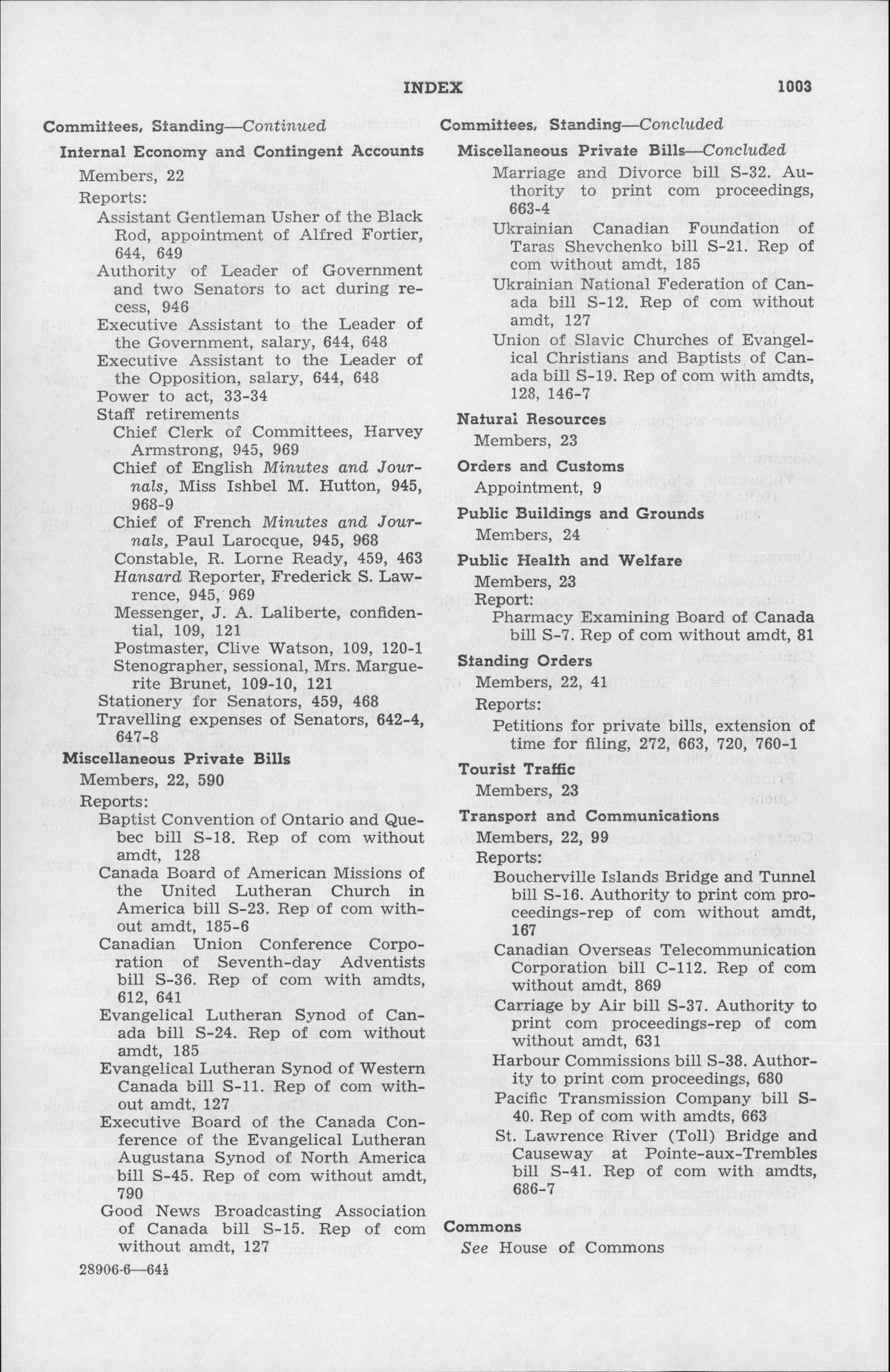 INDEX 1003

Committees, Standing—Continued

Internal Economy and Contingent Accounts

Members, 22

Reports:

Assistant Gentleman Usher of the Black Rod, appointment of Alfred Fortier, 644, 649

Authority of Leader of Government and two Senators to act during recess, 946

Executive Assistant to the Leader of the Government, salary, 644, 648

Executive Assistant to the Leader of the Opposition, salary, 644, 648

Power to act, 33-34

Staff retirements

Chief Clerk of Committees, Harvey Armstrong, 945, 969

Chief of English Minutes and Journals, Miss Ishbel M. Hutton, 945, 968-9

Chief of French Minutes and Journals, Paul Larocque, 945, 968

Constable, R. Lorne Ready, 459, 463

Hansard Reporter, Frederick S. Lawrence, 945, 969

Messenger, J. A. Laliberte, confidential, 109, 121

Postmaster, Clive Watson, 109, 120-1

Stenographer, sessional, Mrs. Marguerite Brunet, 109-10, 121

Stationery for Senators, 459, 468

Travelling expenses of Senators, 642-4, 647-8

Miscellaneous Private Bills

Members, 22, 590

Reports:

Baptist Convention of Ontario and Quebec bill S-18. Rep of com without amdt, 128

Canada Board of American Missions of the United Lutheran Church in America bill S-23. Rep of com without amdt, 185-6

Canadian Union Conference Corporation of Seventh-day Adventists bill S-36. Rep of com with amdts, 612, 641

Evangelical Lutheran Synod of Canada bill S-24. Rep of com without amdt, 185

Evangelical Lutheran Synod of Western Canada bill S-11. Rep of com without amdt, 127

Executive Board of the Canada Conference of the Evangelical Lutheran Augustana Synod of North America bill S-45. Rep of com without amdt, 790

Good News Broadcasting Association of Canada bill S-15. Rep of com without amdt, 127

28906-6—64½

Committees, Standing—Concluded

Miscellaneous Private Bills—Concluded

Marriage and Divorce bill S-32. Authority to print com proceedings, 663-4

Ukrainian Canadian Foundation of Taras Shevchenko bill S-21. Rep of com without amdt, 185

Ukrainian National Federation of Canada bill S-12. Rep of com without amdt, 127

Union of Slavic Churches of Evangelical Christians and Baptists of Canada bill S-19. Rep of com with amdts, 128, 146-7

Natural Resources

Members, 23

Orders and Customs

Appointment, 9

Public Buildings and Grounds

Members, 24

Public Health and Welfare

Members, 23

Report:

Pharmacy Examining Board of Canada bill S-7. Rep of com without amdt, 81

Standing Orders

Members, 22, 41

Reports:

Petitions for private bills, extension of time for filing, 272, 663, 720, 760-1

Tourist Traffic

Members, 23

Transport and Communications

Members, 22, 99

Reports:

Boucherville Islands Bridge and Tunnel bill S-16. Authority to print com proceedings-rep of com without amdt, 167

Canadian Overseas Telecommunication Corporation bill C-112. Rep of com without amdt, 869

Carriage by Air bill S-37. Authority to print com proceedings-rep of com without amdt, 631

Harbour Commissions bill S-38. Authority to print com proceedings, 680

Pacific Transmission Company bill S-40. Rep of com with amdts, 663

St. Lawrence River (Toll) Bridge and Causeway at Pointe-aux-Trembles bill S-41. Rep of com with amdts, 686-7

Commons

See House of Commons